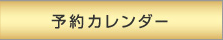 予約カレンダー